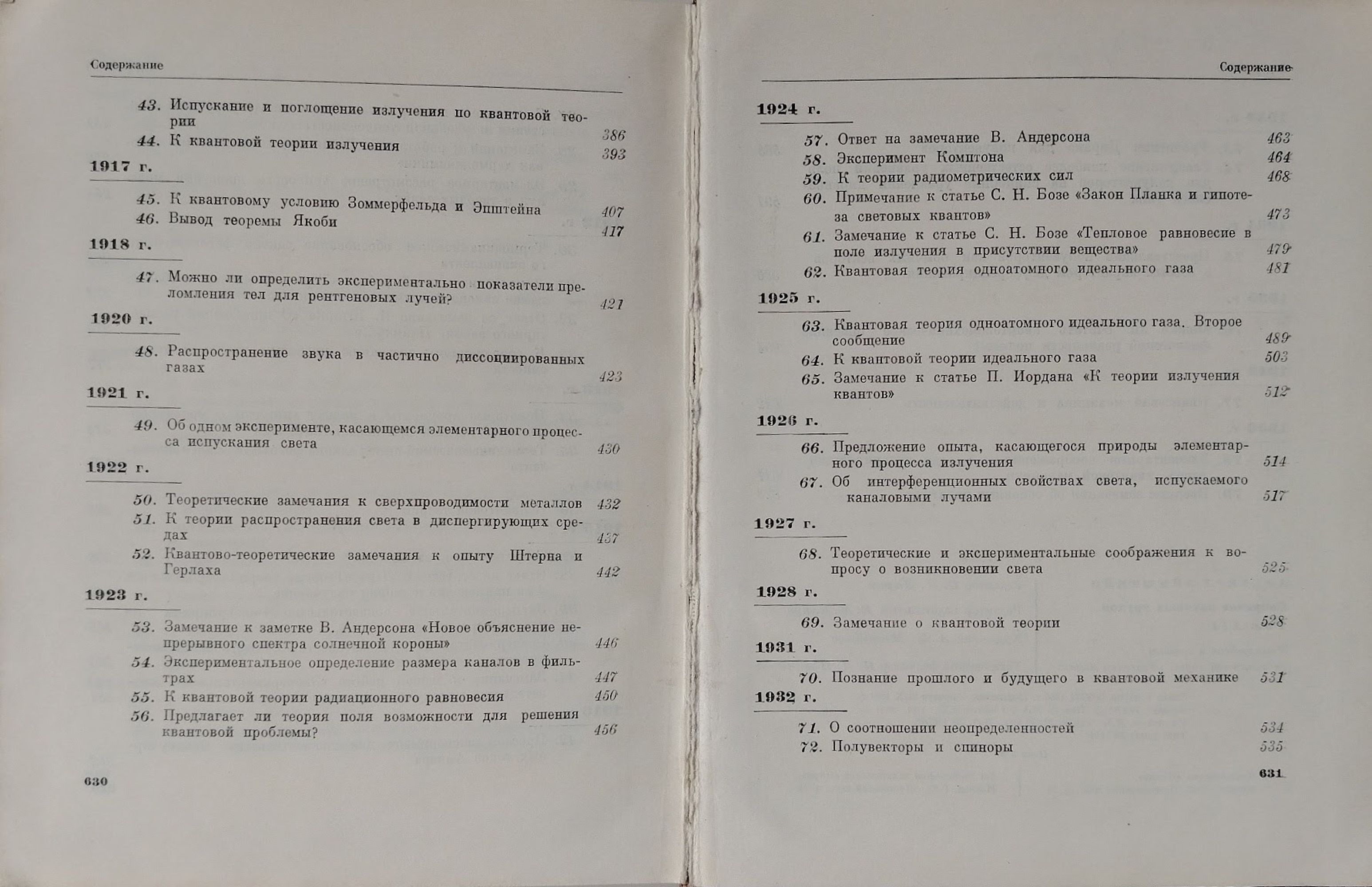 Содержание

43. Испускание и поглощение излучения по квантовой теории 386
44. К квантовой теории излучения 393

1917 г.

45. К квантовому условию Зоммерфельда и Эпштейна 407
46. Вывод теоремы Якоби 417

1918 г.

47. Можно ли определить экспериментально показатели преломления тел для рентгеновых лучей? 421

1920 г.

48. Распространение звука в частично диссоциированных газах 423

1921 г.

49. Об одном эксперименте, касающемся элементарного процесса испускания света 430

1922 г.

50. Теоретические замечания к сверхпроводимости металлов 432
51. К теории распространения света в диспергирующих средах 437
52. Квантово-теоретические замечания к опыту Штерна и Герлаха 442

1923 г.

53. Замечание к заметке В. Андерсона «Новое объяснение непрерывного спектра солнечной короны» 446
54. Экспериментальное определение размера каналов в фильтрах 447
55. К квантовой теории радиационного равновесия 450
56. Предлагает ли теория поля возможности для решения квантовой проблемы? 456

630

Содержание

1924 г.

57. Ответ на замечание В. Андерсона 463
58. Эксперимент Комптона 464
59. К теории радиометрических сил 468
60. Примечание к статье С. Н. Бозе «Закон Планка и гипотеза световых квантов» 473
61. Замечание к статье С. Н. Бозе «Тепловое равновесие в поле излучения в присутствии вещества» 479
62. Квантовая теория одноатомного идеального газа 481

1925 г.

63. Квантовая теория одноатомного идеального газа. Второе сообщение 489
64. К квантовой теории идеального газа 503
65. Замечание к статье П. Иордана «К теории излучения квантов» 512

1926 г.

66. Предложение опыта, касающегося природы элементарного процесса излучения 514
67. Об интерференционных свойствах света, испускаемого каналовыми лучами 517

1927 г.

68. Теоретические и экспериментальные соображения к вопросу о возникновении света 525

1928 г.

69. Замечание о квантовой теории 528

1931 г.

70. Познание прошлого и будущего в квантовой механике 531

1932 г.

71. О соотношении неопределенностей 534
72. Полувекторы и спиноры 535

631